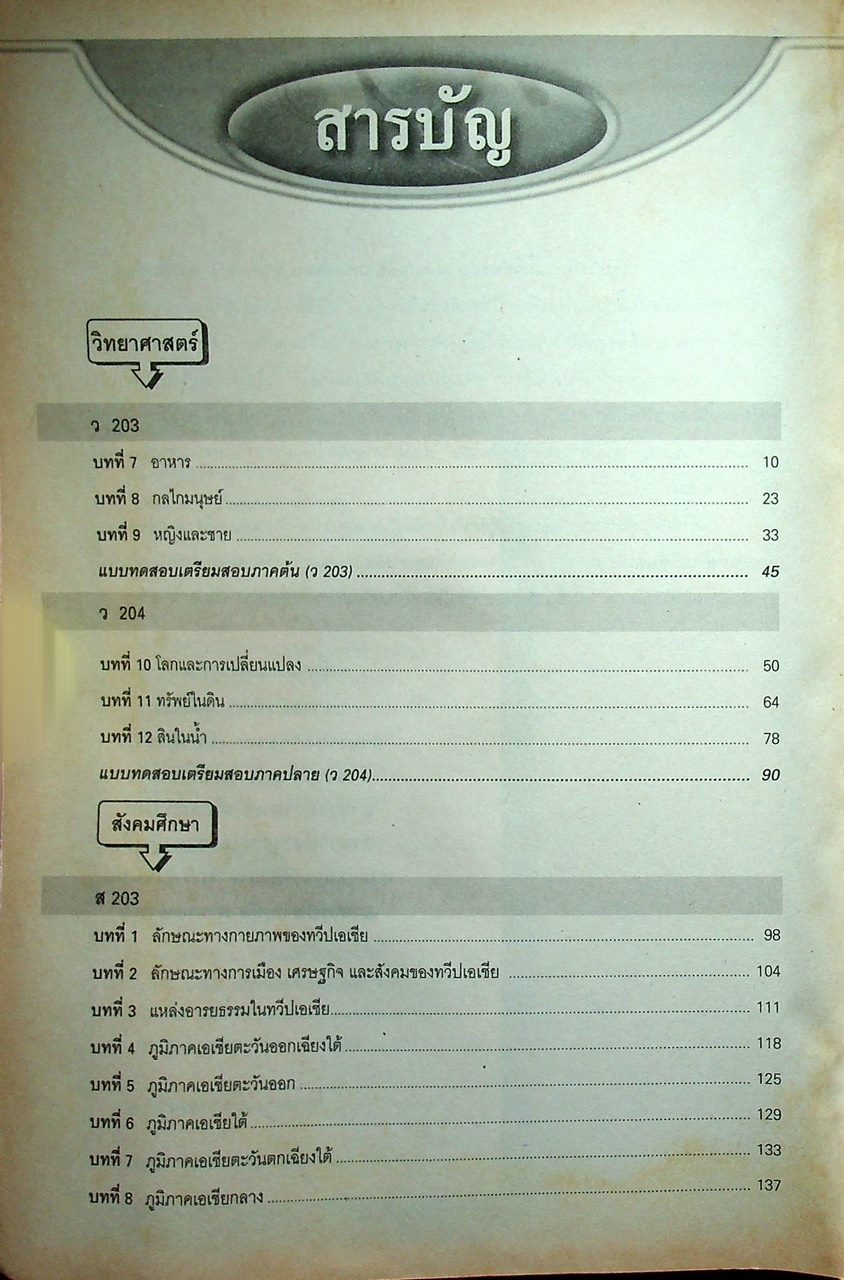 สารบัญ

วิทยาศาสตร์

ว 203

บทที่ 7 อาหาร 10

บทที่ 8 กลไกมนุษย์ 23

บทที่ 9 หญิงและชาย 33

แบบทดสอบเตรียมสอบภาคต้น (ว 203) 45

ว 204

บทที่ 10 โลกและการเปลี่ยนแปลง 50

บทที่ 11 ทรัพย์ในดิน 64

บทที่ 12 สินในน้ำ 78

แบบทดสอบเตรียมสอบภาคปลาย (ว 204) 90

สังคมศึกษา

ส 203

บทที่ 1 ลักษณะทางกายภาพของทวีปเอเชีย 98

บทที่ 2 ลักษณะทางการเมือง เศรษฐกิจ และสังคมของทวีปเอเชีย 104

บทที่ 3 แหล่งอารยธรรมในทวีปเอเชีย 111

บทที่ 4 ภูมิภาคเอเชียตะวันออกเฉียงใต้ 118

บทที่ 5 ภูมิภาคเอเชียตะวันออก 125

บทที่ 6 ภูมิภาคเอเชียใต้ 129

บทที่ 7 ภูมิภาคเอเชียตะวันตกเฉียงใต้ 133

บทที่ 8 ภูมิภาคเอเชียกลาง 137